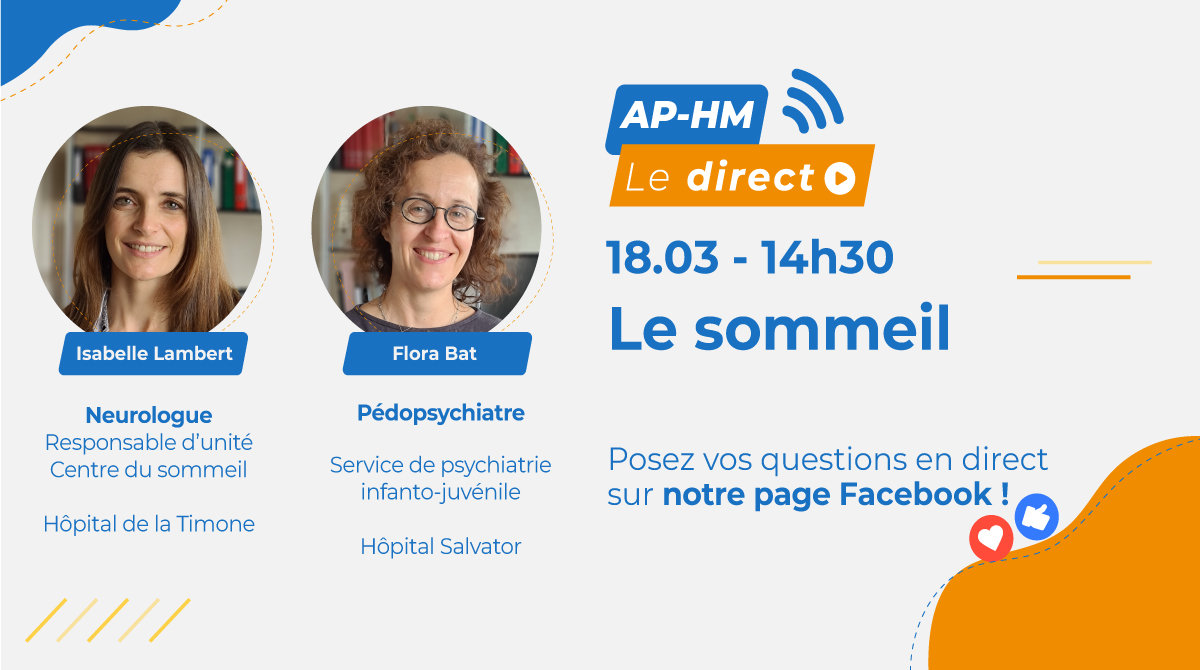 Isabelle Lambert

Neurologue
Responsable d'unité
Centre du sommeil

Hôpital de la Timone

Flora Bat

Pédopsychiatre

Service de psychiatrie infanto-juvénile

Hôpital Salvator

AP-HM
Le direct

18.03 - 14h30

Le sommeil

Posez vos questions en direct sur notre page Facebook !